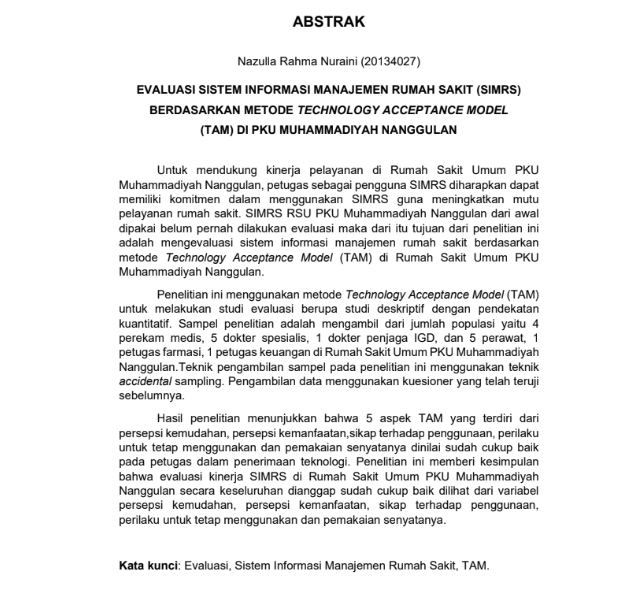 ABSTRAK

Nazulla Rahma Nuraini (20134027)

EVALUASI SISTEM INFORMASI MANAJEMEN RUMAH SAKIT (SIMRS) BERDASARKAN METODE TECHNOLOGY ACCEPTANCE MODEL (TAM) DI PKU MUHAMMADIYAH NANGGULAN

Untuk mendukung kinerja pelayanan di Rumah Sakit Umum PKU Muhammadiyah Nanggulan, petugas sebagai pengguna SIMRS diharapkan dapat memiliki komitmen dalam menggunakan SIMRS guna meningkatkan mutu pelayanan rumah sakit. SIMRS RSU PKU Muhammadiyah Nanggulan dari awal dipakai belum pernah dilakukan evaluasi maka dari itu tujuan dari penelitian ini adalah mengevaluasi sistem informasi manajemen rumah sakit berdasarkan metode Technology Acceptance Model (TAM) di Rumah Sakit Umum PKU Muhammadiyah Nanggulan.

Penelitian ini menggunakan metode Technology Acceptance Model (TAM) untuk melakukan studi evaluasi berupa studi deskriptif dengan pendekatan kuantitatif. Sampel penelitian adalah mengambil dari jumlah populasi yaitu 4 perekam medis, 5 dokter spesialis, 1 dokter penjaga IGD, dan 5 perawat, 1 petugas farmasi, 1 petugas keuangan di Rumah Sakit Umum PKU Muhammadiyah Nanggulan.Teknik pengambilan sampel pada penelitian ini menggunakan teknik accidental sampling. Pengambilan data menggunakan kuesioner yang telah teruji sebelumnya.

Hasil penelitian menunjukkan bahwa 5 aspek TAM yang terdiri dari persepsi kemudahan, persepsi kemanfaatan,sikap terhadap penggunaan, perilaku untuk tetap menggunakan dan pemakaian senyatanya dinilai sudah cukup baik pada petugas dalam penerimaan teknologi. Penelitian ini memberi kesimpulan bahwa evaluasi kinerja SIMRS di Rumah Sakit Umum PKU Muhammadiyah Nanggulan secara keseluruhan dianggap sudah cukup baik dilihat dari variabel persepsi kemudahan, persepsi kemanfaatan, sikap terhadap penggunaan, perilaku untuk tetap menggunakan dan pemakaian senyatanya.

Kata kunci: Evaluasi, Sistem Informasi Manajemen Rumah Sakit, TAM.